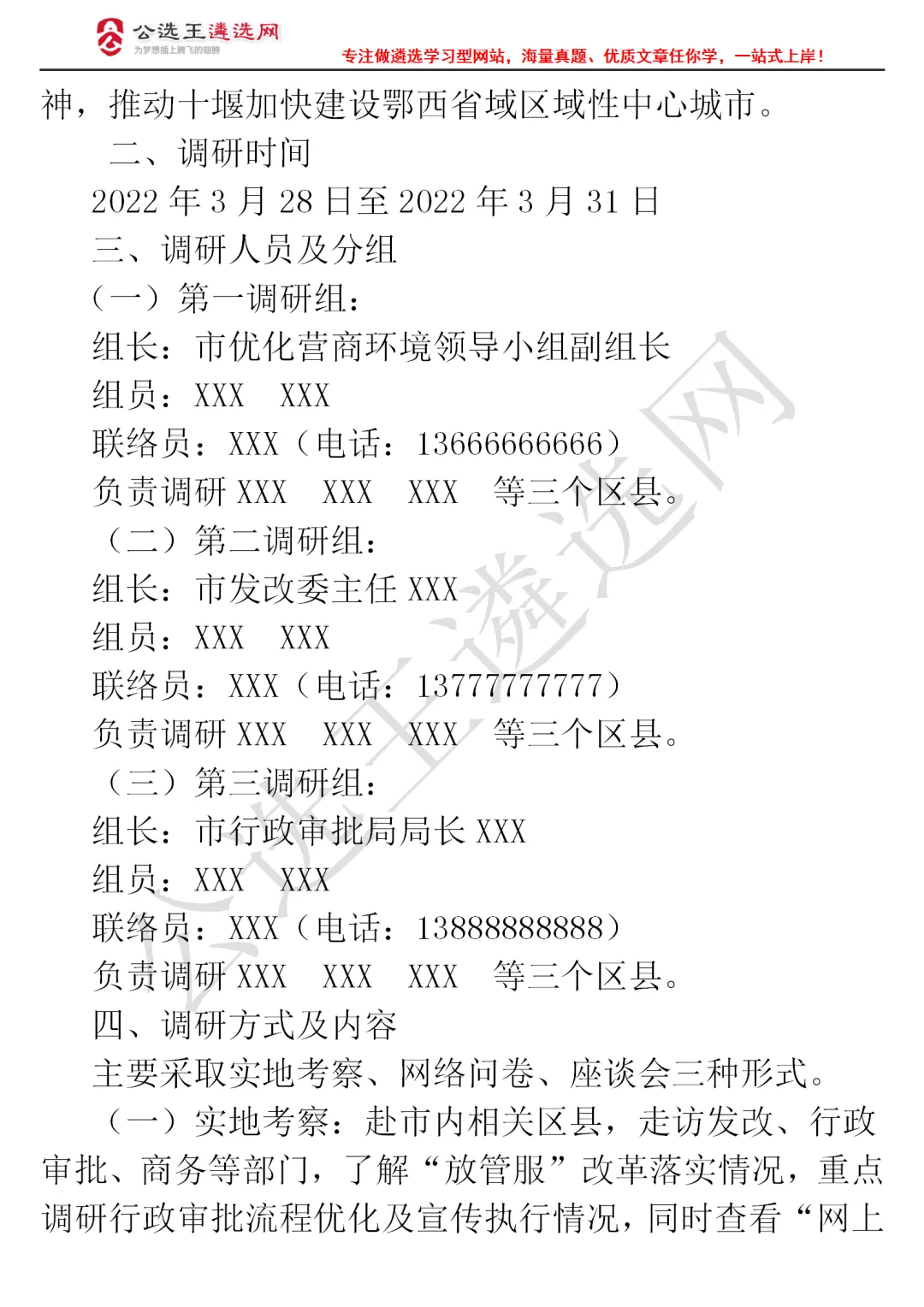 公选王遴选网
为梦想插上腾飞的翅膀
专注做遴选学习型网站，海量真题、优质文章任你学，一站式上岸！

神，推动十堰加快建设鄂西省域区域性中心城市。

二、调研时间

2022 年 3 月 28 日至 2022 年 3 月 31 日

三、调研人员及分组

（一）第一调研组：

组长：市优化营商环境领导小组副组长

组员：XXX　XXX

联络员：XXX（电话：13666666666）

负责调研 XXX　XXX　XXX　等三个区县。

（二）第二调研组：

组长：市发改委主任 XXX

组员：XXX　XXX

联络员：XXX（电话：13777777777）

负责调研 XXX　XXX　XXX　等三个区县。

（三）第三调研组：

组长：市行政审批局局长 XXX

组员：XXX　XXX

联络员：XXX（电话：13888888888）

负责调研 XXX　XXX　XXX　等三个区县。

四、调研方式及内容

主要采取实地考察、网络问卷、座谈会三种形式。

（一）实地考察：赴市内相关区县，走访发改、行政审批、商务等部门，了解“放管服”改革落实情况，重点调研行政审批流程优化及宣传执行情况，同时查看“网上

公选王遴选网